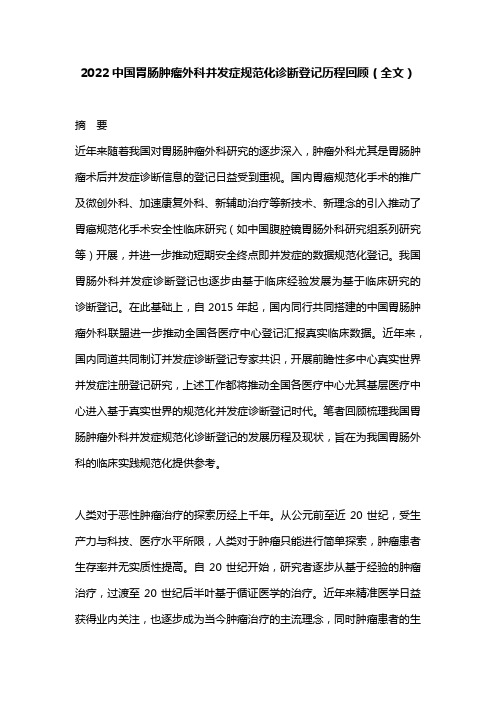 2022 中国胃肠肿瘤外科并发症规范化诊断登记历程回顾（全文）

摘　要

近年来随着我国对胃肠肿瘤外科研究的逐步深入，肿瘤外科尤其是胃肠肿瘤术后并发症诊断信息的登记日益受到重视。国内胃癌规范化手术的推广及微创外科、加速康复外科、新辅助治疗等新技术、新理念的引入推动了胃癌规范化手术安全性临床研究（如中国腹腔镜胃肠外科研究组系列研究等）开展，并进一步推动短期安全终点即并发症的数据规范化登记。我国胃肠外科并发症诊断登记也逐步由基于临床经验发展为基于临床研究的诊断登记。在此基础上，自 2015 年起，国内同行共同搭建的中国胃肠肿瘤外科联盟进一步推动全国各医疗中心登记汇报真实临床数据。近年来，国内同道共同制订并发症诊断登记专家共识，开展前瞻性多中心真实世界并发症注册登记研究，上述工作都将推动全国各医疗中心尤其基层医疗中心进入基于真实世界的规范化并发症诊断登记时代。笔者回顾梳理我国胃肠肿瘤外科并发症规范化诊断登记的发展历程及现状，旨在为我国胃肠外科的临床实践规范化提供参考。

人类对于恶性肿瘤治疗的探索历经上千年。从公元前至近 20 世纪，受生产力与科技、医疗水平所限，人类对于肿瘤只能进行简单探索，肿瘤患者生存率并无实质性提高。自 20 世纪开始，研究者逐步从基于经验的肿瘤治疗，过渡至 20 世纪后半叶基于循证医学的治疗。近年来精准医学日益获得业内关注，也逐步成为当今肿瘤治疗的主流理念，同时肿瘤患者的生